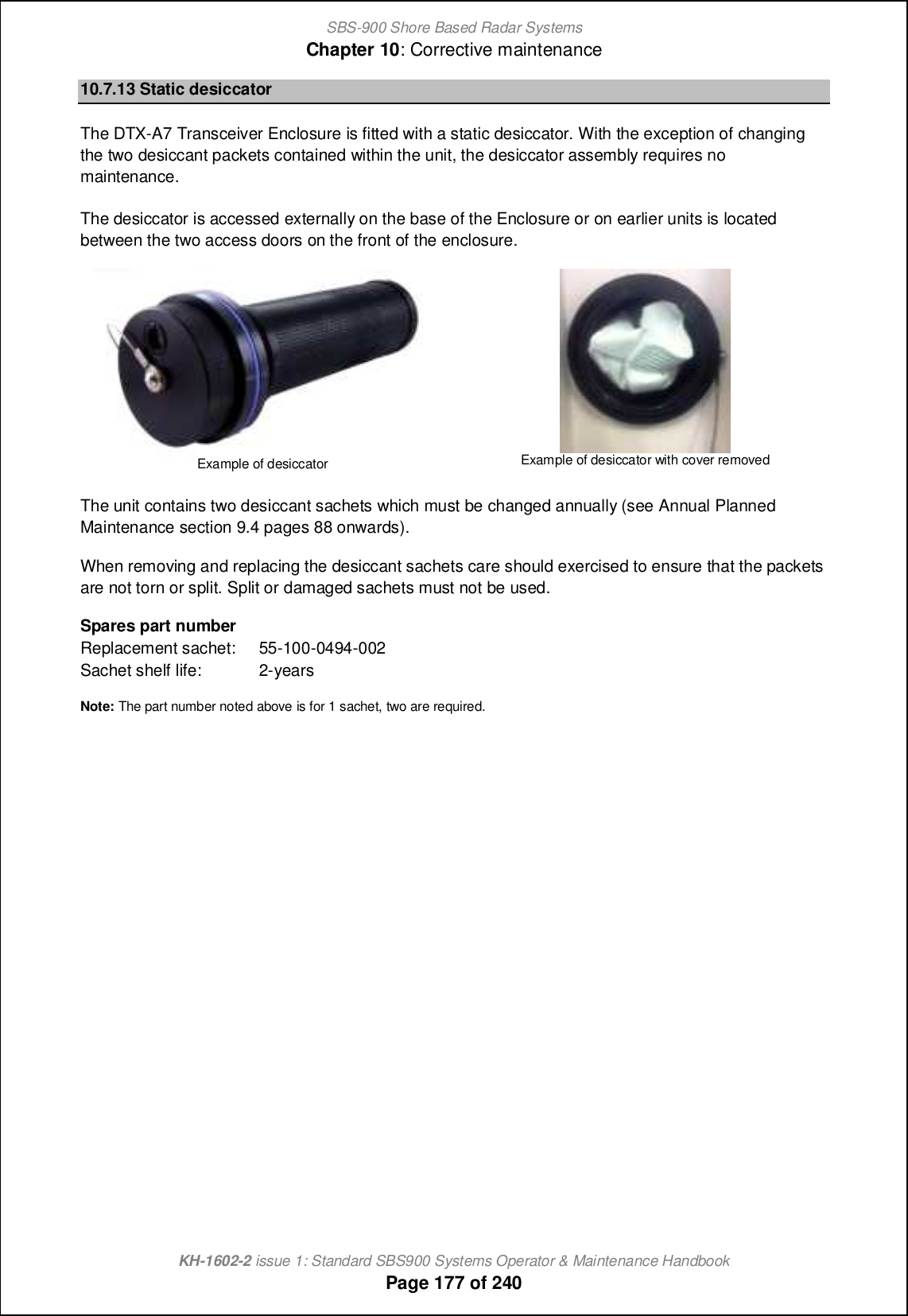 SBS-900 Shore Based Radar Systems
Chapter 10: Corrective maintenance

10.7.13 Static desiccator

The DTX-A7 Transceiver Enclosure is fitted with a static desiccator. With the exception of changing the two desiccant packets contained within the unit, the desiccator assembly requires no maintenance.

The desiccator is accessed externally on the base of the Enclosure or on earlier units is located between the two access doors on the front of the enclosure.

Example of desiccator

Example of desiccator with cover removed

The unit contains two desiccant sachets which must be changed annually (see Annual Planned Maintenance section 9.4 pages 88 onwards).

When removing and replacing the desiccant sachets care should exercised to ensure that the packets are not torn or split. Split or damaged sachets must not be used.

Spares part number
Replacement sachet: 55-100-0494-002
Sachet shelf life: 2-years

Note: The part number noted above is for 1 sachet, two are required.

KH-1602-2 issue 1: Standard SBS900 Systems Operator & Maintenance Handbook
Page 177 of 240